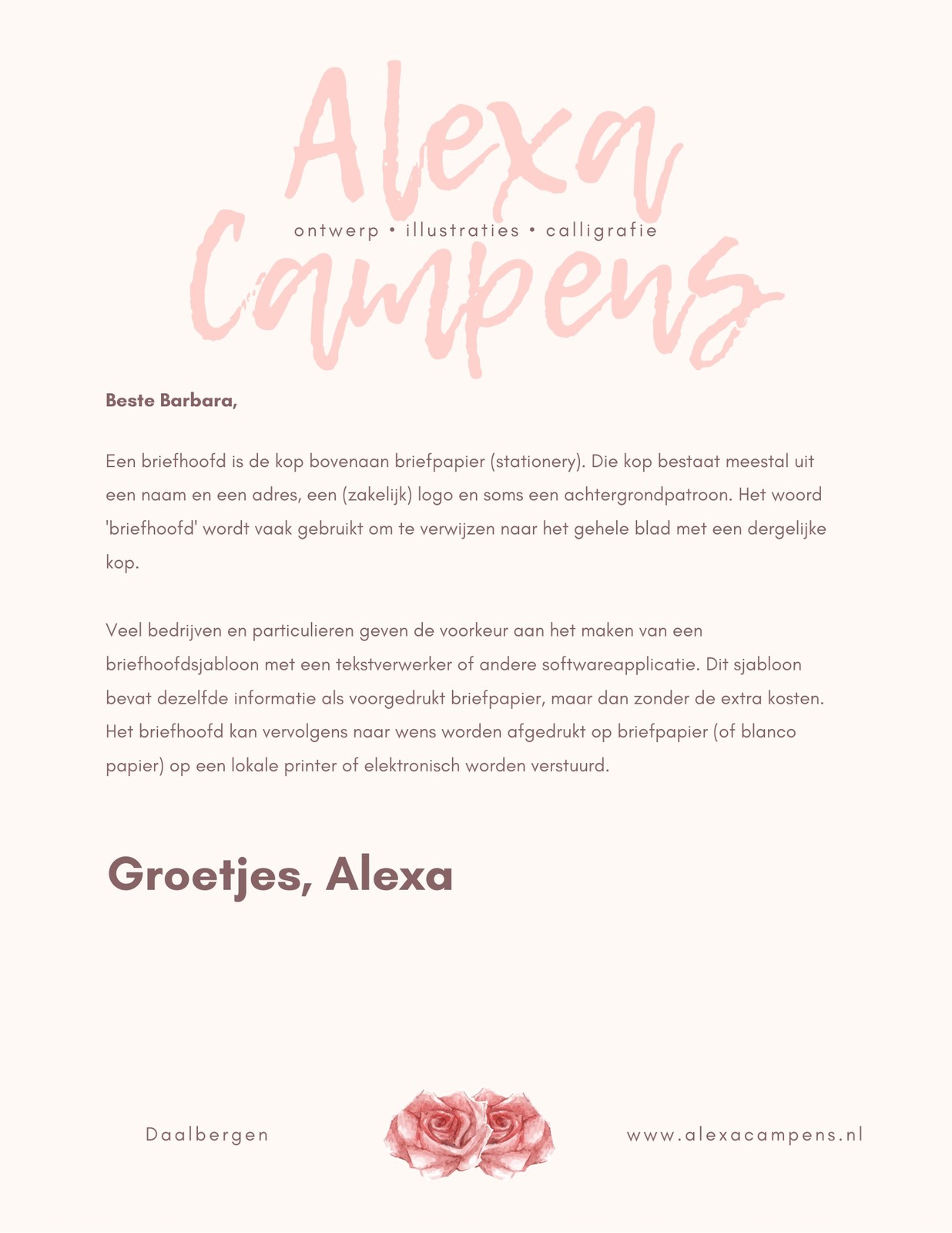 Alexa Campens

ontwerp • illustraties • calligrafie

Beste Barbara,

Een briefhoofd is de kop bovenaan briefpapier (stationery). Die kop bestaat meestal uit een naam en een adres, een (zakelijk) logo en soms een achtergrondpatroon. Het woord 'briefhoofd' wordt vaak gebruikt om te verwijzen naar het gehele blad met een dergelijke kop.

Veel bedrijven en particulieren geven de voorkeur aan het maken van een briefhoofdsjabloon met een tekstverwerker of andere softwareapplicatie. Dit sjabloon bevat dezelfde informatie als voorgedrukt briefpapier, maar dan zonder de extra kosten. Het briefhoofd kan vervolgens naar wens worden afgedrukt op briefpapier (of blanco papier) op een lokale printer of elektronisch worden verstuurd.

Groetjes, Alexa

Daalbergen

www.alexacampens.nl